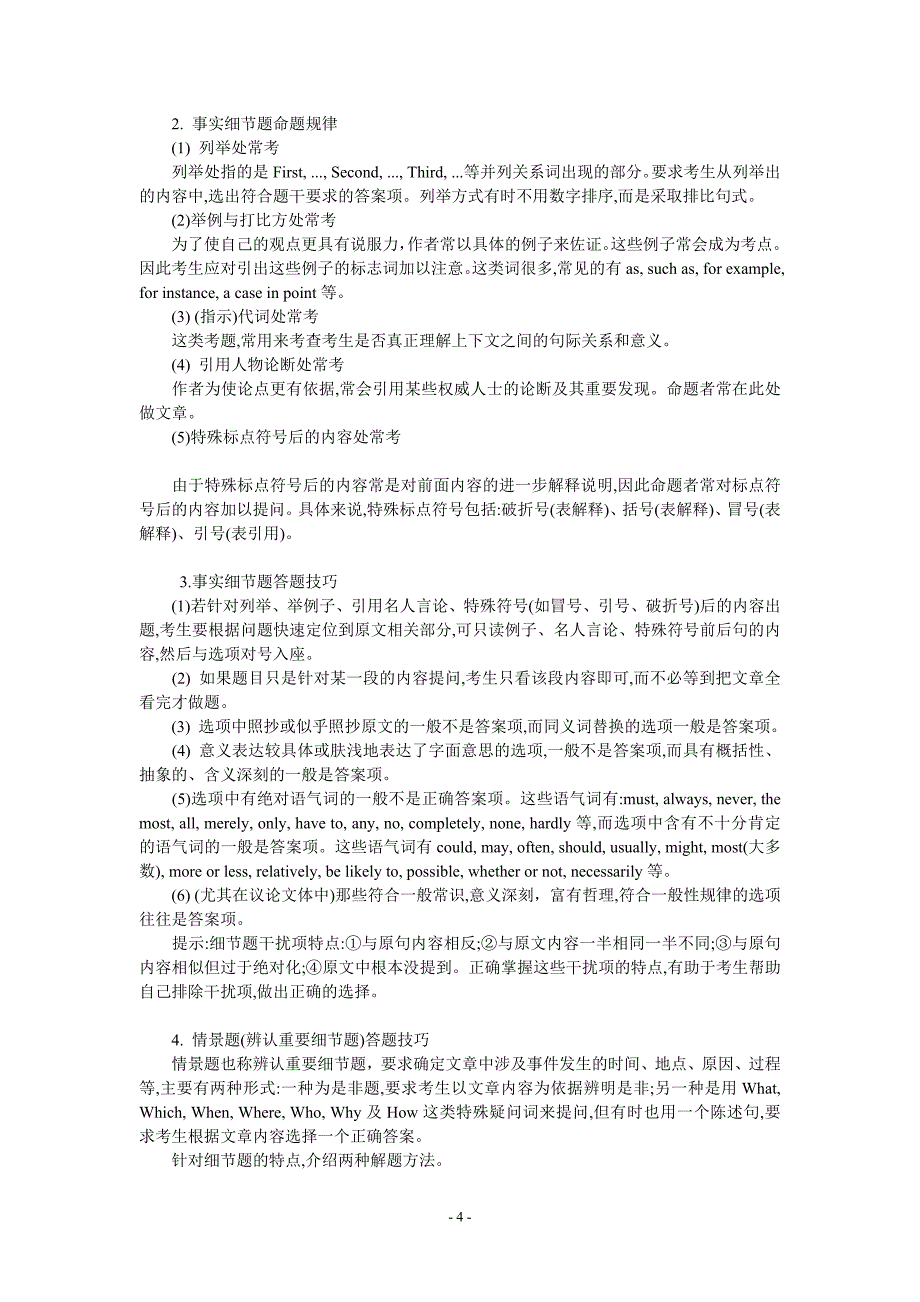 2. 事实细节题命题规律

(1) 列举处常考

列举处指的是 First, ..., Second, ..., Third, ...等并列关系词出现的部分。要求考生从列举出的内容中,选出符合题干要求的答案项。列举方式有时不用数字排序,而是采取排比句式。

(2)举例与打比方处常考

为了使自己的观点更具有说服力,作者常以具体的例子来佐证。这些例子常会成为考点。因此考生应对引出这些例子的标志词加以注意。这类词很多,常见的有 as, such as, for example, for instance, a case in point 等。

(3) (指示)代词处常考

这类考题,常用来考查考生是否真正理解上下文之间的句际关系和意义。

(4) 引用人物论断处常考

作者为使论点更有依据,常会引用某些权威人士的论断及其重要发现。命题者常在此处做文章。

(5)特殊标点符号后的内容处常考

由于特殊标点符号后的内容常是对前面内容的进一步解释说明,因此命题者常对标点符号后的内容加以提问。具体来说,特殊标点符号包括:破折号(表解释)、括号(表解释)、冒号(表解释)、引号(表引用)。

3.事实细节题答题技巧

(1)若针对列举、举例子、引用名人言论、特殊符号(如冒号、引号、破折号)后的内容出题,考生要根据问题快速定位到原文相关部分,可只读例子、名人言论、特殊符号前后句的内容,然后与选项对号入座。

(2) 如果题目只是针对某一段的内容提问,考生只看该段内容即可,而不必等到把文章全看完才做题。

(3) 选项中照抄或似乎照抄原文的一般不是答案项,而同义词替换的选项一般是答案项。

(4) 意义表达较具体或肤浅地表达了字面意思的选项,一般不是答案项,而具有概括性、抽象的、含义深刻的一般是答案项。

(5)选项中有绝对语气词的一般不是正确答案项。这些语气词有:must, always, never, the most, all, merely, only, have to, any, no, completely, none, hardly 等,而选项中含有不十分肯定的语气词的一般是答案项。这些语气词有 could, may, often, should, usually, might, most(大多数), more or less, relatively, be likely to, possible, whether or not, necessarily 等。

(6) (尤其在议论文体中)那些符合一般常识,意义深刻，富有哲理,符合一般性规律的选项往往是答案项。

提示:细节题干扰项特点:①与原句内容相反;②与原文内容一半相同一半不同;③与原句内容相似但过于绝对化;④原文中根本没提到。正确掌握这些干扰项的特点,有助于考生帮助自己排除干扰项,做出正确的选择。

4. 情景题(辨认重要细节题)答题技巧

情景题也称辨认重要细节题，要求确定文章中涉及事件发生的时间、地点、原因、过程等,主要有两种形式:一种为是非题,要求考生以文章内容为依据辨明是非;另一种是用 What, Which, When, Where, Who, Why 及 How 这类特殊疑问词来提问,但有时也用一个陈述句,要求考生根据文章内容选择一个正确答案。

针对细节题的特点,介绍两种解题方法。

- 4 -